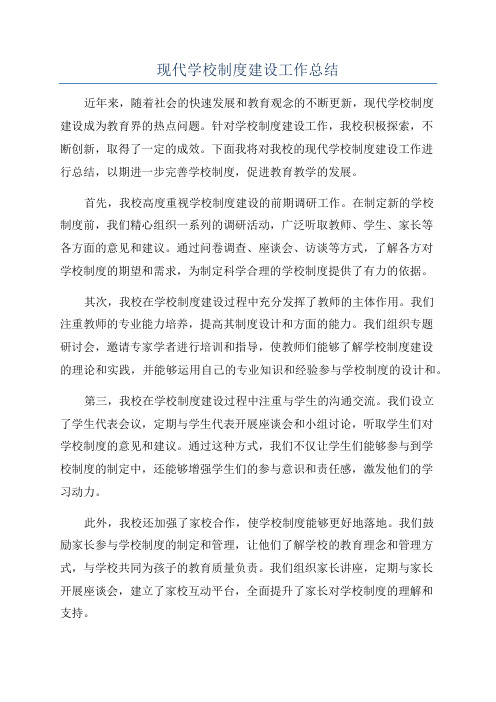 现代学校制度建设工作总结

近年来，随着社会的快速发展和教育观念的不断更新，现代学校制度建设成为教育界的热点问题。针对学校制度建设工作，我校积极探索，不断创新，取得了一定的成效。下面我将对我校的现代学校制度建设工作进行总结，以期进一步完善学校制度，促进教育教学的发展。

首先，我校高度重视学校制度建设的前期调研工作。在制定新的学校制度前，我们精心组织一系列的调研活动，广泛听取教师、学生、家长等各方面的意见和建议。通过问卷调查、座谈会、访谈等方式，了解各方对学校制度的期望和需求，为制定科学合理的学校制度提供了有力的依据。

其次，我校在学校制度建设过程中充分发挥了教师的主体作用。我们注重教师的专业能力培养，提高其制度设计和方面的能力。我们组织专题研讨会，邀请专家学者进行培训和指导，使教师们能够了解学校制度建设的理论和实践，并能够运用自己的专业知识和经验参与学校制度的设计和。

第三，我校在学校制度建设过程中注重与学生的沟通交流。我们设立了学生代表会议，定期与学生代表开展座谈会和小组讨论，听取学生们对学校制度的意见和建议。通过这种方式，我们不仅让学生们能够参与到学校制度的制定中，还能够增强学生们的参与意识和责任感，激发他们的学习动力。

此外，我校还加强了家校合作，使学校制度能够更好地落地。我们鼓励家长参与学校制度的制定和管理，让他们了解学校的教育理念和管理方式，与学校共同为孩子的教育质量负责。我们组织家长讲座，定期与家长开展座谈会，建立了家校互动平台，全面提升了家长对学校制度的理解和支持。